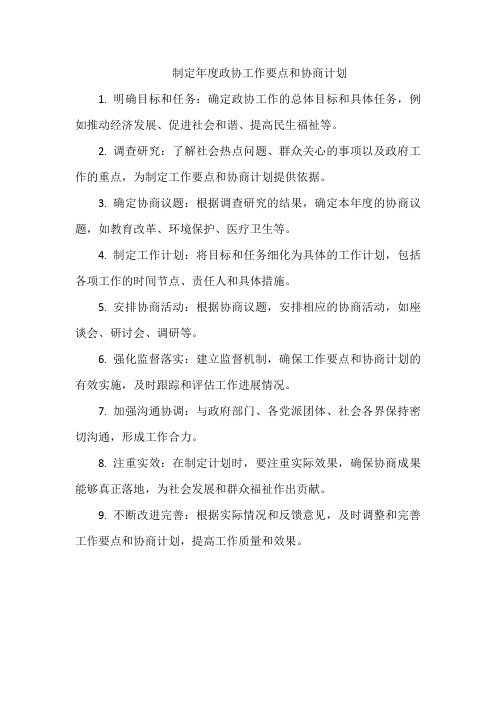 制定年度政协工作要点和协商计划

1. 明确目标和任务：确定政协工作的总体目标和具体任务，例如推动经济发展、促进社会和谐、提高民生福祉等。

2. 调查研究：了解社会热点问题、群众关心的事项以及政府工作的重点，为制定工作要点和协商计划提供依据。

3. 确定协商议题：根据调查研究的结果，确定本年度的协商议题，如教育改革、环境保护、医疗卫生等。

4. 制定工作计划：将目标和任务细化为具体的工作计划，包括各项工作的时间节点、责任人和具体措施。

5. 安排协商活动：根据协商议题，安排相应的协商活动，如座谈会、研讨会、调研等。

6. 强化监督落实：建立监督机制，确保工作要点和协商计划的有效实施，及时跟踪和评估工作进展情况。

7. 加强沟通协调：与政府部门、各党派团体、社会各界保持密切沟通，形成工作合力。

8. 注重实效：在制定计划时，要注重实际效果，确保协商成果能够真正落地，为社会发展和群众福祉作出贡献。

9. 不断改进完善：根据实际情况和反馈意见，及时调整和完善工作要点和协商计划，提高工作质量和效果。